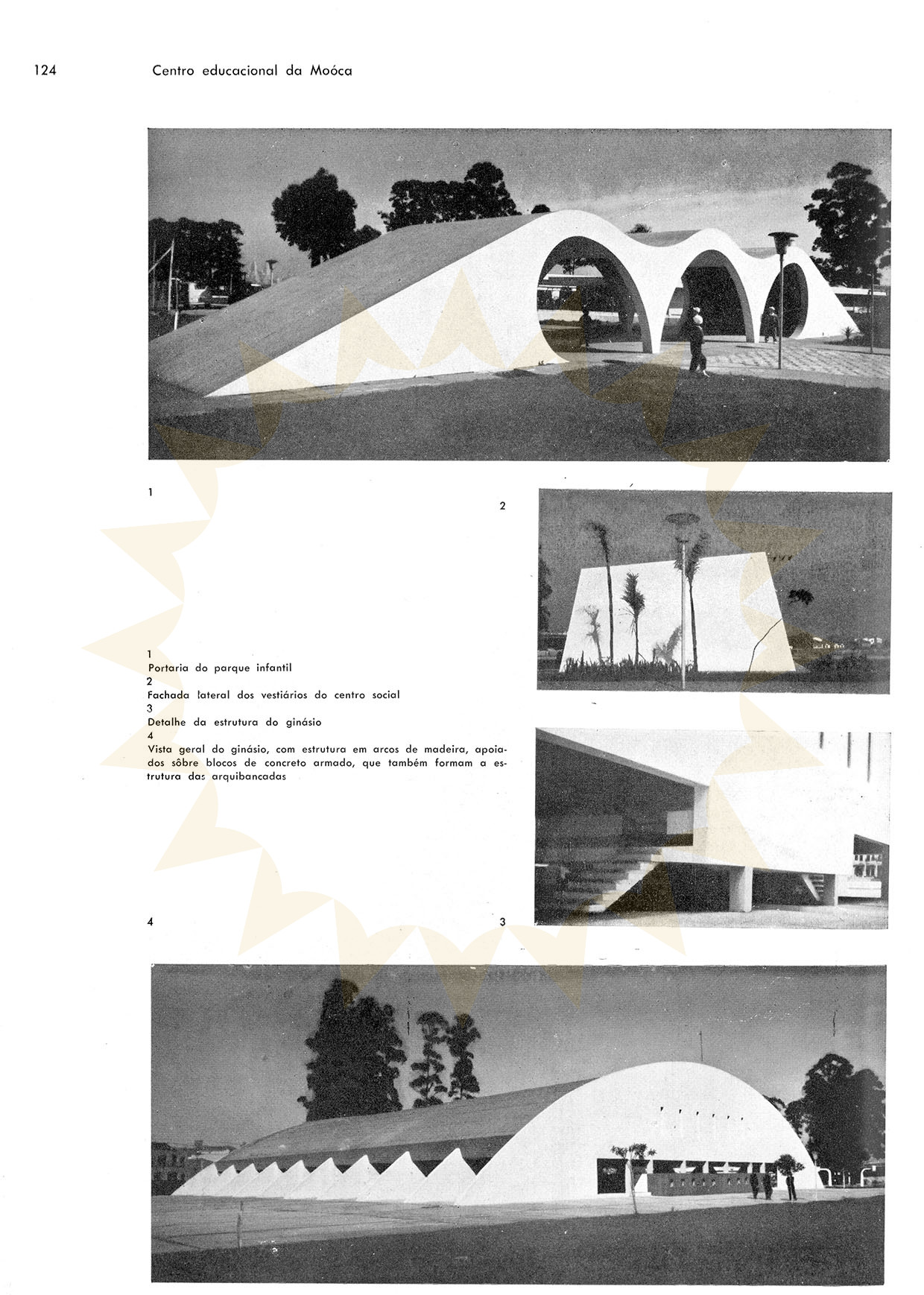 124 Centro educacional da Moóca

1

2

1
Portaria do parque infantil
2
Fachada lateral dos vestiários do centro social
3
Detalhe da estrutura do ginásio
4
Vista geral do ginásio, com estrutura em arcos de madeira, apoiados sôbre blocos de concreto armado, que também formam a estrutura das arquibancadas

4

3